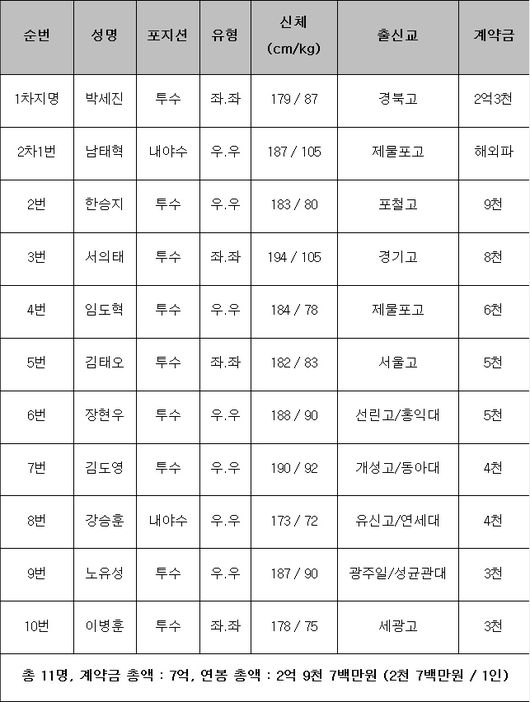 | 순번 | 성명 | 포지션 | 유형 | 신체 (cm/kg) | 출신교 | 계약금 |
|---|---|---|---|---|---|---|
| 1차지명 | 박세진 | 투수 | 좌.좌 | 179 / 87 | 경북고 | 2억3천 |
| 2차1번 | 남태혁 | 내야수 | 우.우 | 187 / 105 | 제물포고 | 해외파 |
| 2번 | 한승지 | 투수 | 우.우 | 183 / 80 | 포철고 | 9천 |
| 3번 | 서의태 | 투수 | 좌.좌 | 194 / 105 | 경기고 | 8천 |
| 4번 | 임도혁 | 투수 | 우.우 | 184 / 78 | 제물포고 | 6천 |
| 5번 | 김태오 | 투수 | 좌.좌 | 182 / 83 | 서울고 | 5천 |
| 6번 | 장현우 | 투수 | 우.우 | 188 / 90 | 선린고/홍익대 | 5천 |
| 7번 | 김도영 | 투수 | 우.우 | 190 / 92 | 개성고/동아대 | 4천 |
| 8번 | 강승훈 | 내야수 | 우.우 | 173 / 72 | 유신고/연세대 | 4천 |
| 9번 | 노유성 | 투수 | 우.우 | 187 / 90 | 광주일/성균관대 | 3천 |
| 10번 | 이병훈 | 투수 | 좌.좌 | 178 / 75 | 세광고 | 3천 |

총 11명, 계약금 총액 : 7억, 연봉 총액 : 2억 9천 7백만원 (2천 7백만원 / 1인)